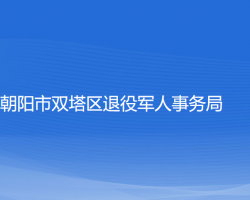 朝阳市双塔区退役军人事务局